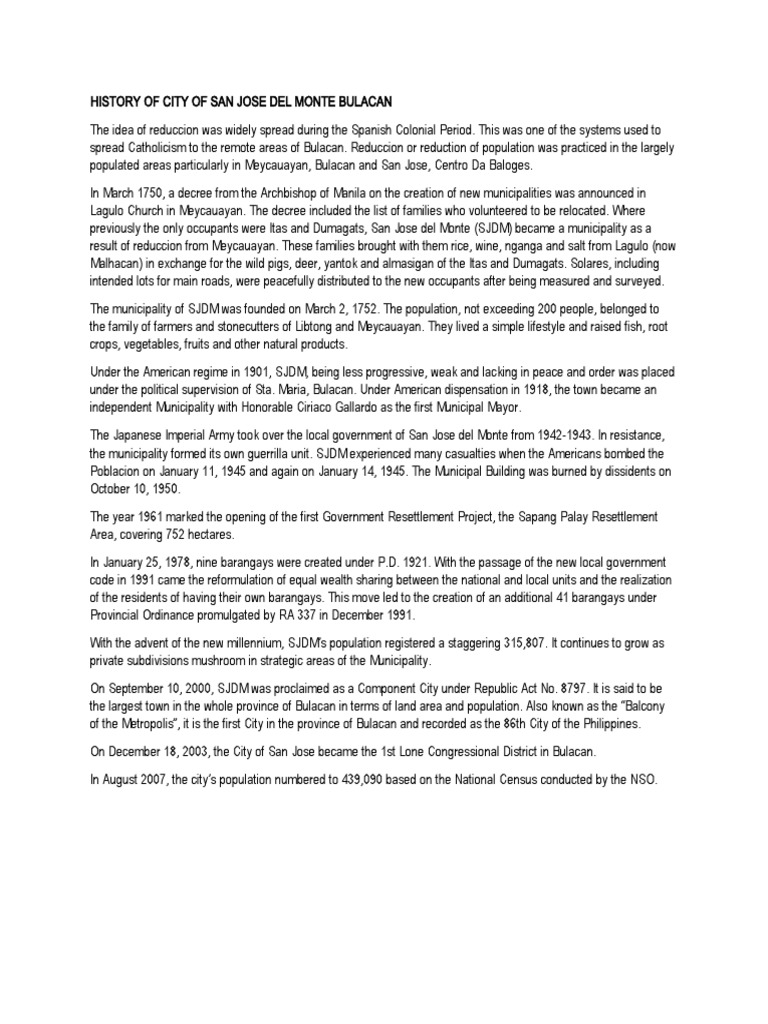 HISTORY OF CITY OF SAN JOSE DEL MONTE BULACAN

The idea of reduccion was widely spread during the Spanish Colonial Period. This was one of the systems used to spread Catholicism to the remote areas of Bulacan. Reduccion or reduction of population was practiced in the largely populated areas particularly in Meycauayan, Bulacan and San Jose, Centro Da Baloges.

In March 1750, a decree from the Archbishop of Manila on the creation of new municipalities was announced in Lagulo Church in Meycauayan. The decree included the list of families who volunteered to be relocated. Where previously the only occupants were Itas and Dumagats, San Jose del Monte (SJDM) became a municipality as a result of reduccion from Meycauayan. These families brought with them rice, wine, nganga and salt from Lagulo (now Malhacan) in exchange for the wild pigs, deer, yantok and almasigan of the Itas and Dumagats. Solares, including intended lots for main roads, were peacefully distributed to the new occupants after being measured and surveyed.

The municipality of SJDM was founded on March 2, 1752. The population, not exceeding 200 people, belonged to the family of farmers and stonecutters of Libtong and Meycauayan. They lived a simple lifestyle and raised fish, root crops, vegetables, fruits and other natural products.

Under the American regime in 1901, SJDM, being less progressive, weak and lacking in peace and order was placed under the political supervision of Sta. Maria, Bulacan. Under American dispensation in 1918, the town became an independent Municipality with Honorable Ciriaco Gallardo as the first Municipal Mayor.

The Japanese Imperial Army took over the local government of San Jose del Monte from 1942-1943. In resistance, the municipality formed its own guerrilla unit. SJDM experienced many casualties when the Americans bombed the Poblacion on January 11, 1945 and again on January 14, 1945. The Municipal Building was burned by dissidents on October 10, 1950.

The year 1961 marked the opening of the first Government Resettlement Project, the Sapang Palay Resettlement Area, covering 752 hectares.

In January 25, 1978, nine barangays were created under P.D. 1921. With the passage of the new local government code in 1991 came the reformulation of equal wealth sharing between the national and local units and the realization of the residents of having their own barangays. This move led to the creation of an additional 41 barangays under Provincial Ordinance promulgated by RA 337 in December 1991.

With the advent of the new millennium, SJDM's population registered a staggering 315,807. It continues to grow as private subdivisions mushroom in strategic areas of the Municipality.

On September 10, 2000, SJDM was proclaimed as a Component City under Republic Act No. 8797. It is said to be the largest town in the whole province of Bulacan in terms of land area and population. Also known as the "Balcony of the Metropolis", it is the first City in the province of Bulacan and recorded as the 86th City of the Philippines.

On December 18, 2003, the City of San Jose became the 1st Lone Congressional District in Bulacan.

In August 2007, the city's population numbered to 439,090 based on the National Census conducted by the NSO.